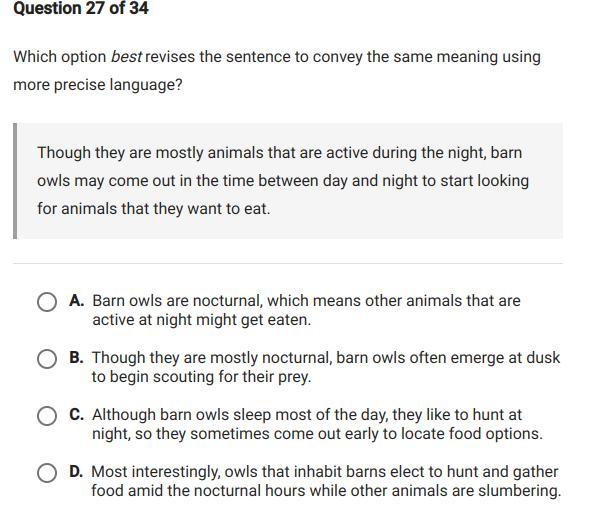 Question 27 of 34

Which option best revises the sentence to convey the same meaning using more precise language?

Though they are mostly animals that are active during the night, barn owls may come out in the time between day and night to start looking for animals that they want to eat.

A. Barn owls are nocturnal, which means other animals that are active at night might get eaten.

B. Though they are mostly nocturnal, barn owls often emerge at dusk to begin scouting for their prey.

C. Although barn owls sleep most of the day, they like to hunt at night, so they sometimes come out early to locate food options.

D. Most interestingly, owls that inhabit barns elect to hunt and gather food amid the nocturnal hours while other animals are slumbering.